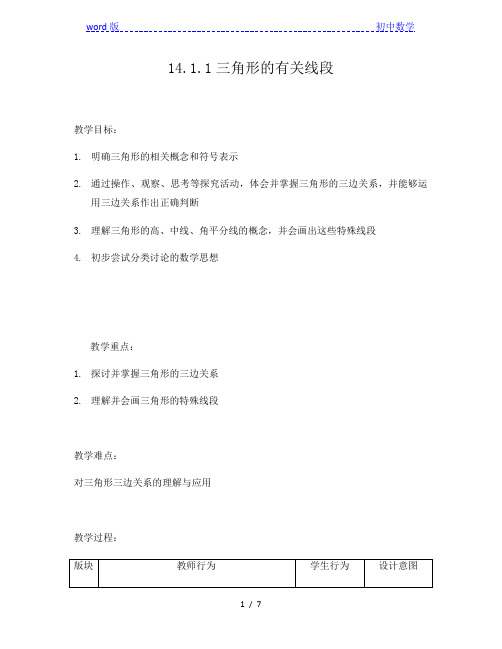 word 版 初中数学

14.1.1 三角形的有关线段

教学目标：

1. 明确三角形的相关概念和符号表示

2. 通过操作、观察、思考等探究活动，体会并掌握三角形的三边关系，并能够运用三边关系作出正确判断

3. 理解三角形的高、中线、角平分线的概念，并会画出这些特殊线段

4. 初步尝试分类讨论的数学思想

教学重点：

1. 探讨并掌握三角形的三边关系

2. 理解并会画三角形的特殊线段

教学难点：

对三角形三边关系的理解与应用

教学过程：

| 版块 | 教师行为 | 学生行为 | 设计意图 |
|---|---|---|---|

1 / 7